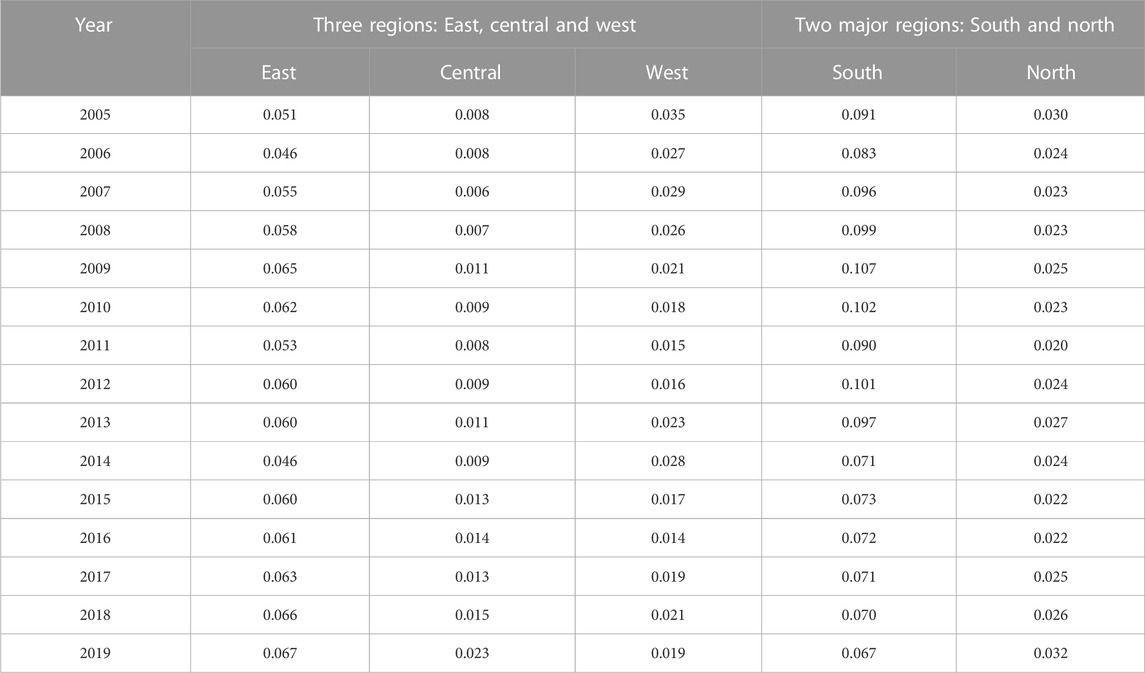 | Year | Three regions: East, central and west | | | Two major regions: South and north | |
|---|---|---|---|---|---|
| | East | Central | West | South | North |
| 2005 | 0.051 | 0.008 | 0.035 | 0.091 | 0.030 |
| 2006 | 0.046 | 0.008 | 0.027 | 0.083 | 0.024 |
| 2007 | 0.055 | 0.006 | 0.029 | 0.096 | 0.023 |
| 2008 | 0.058 | 0.007 | 0.026 | 0.099 | 0.023 |
| 2009 | 0.065 | 0.011 | 0.021 | 0.107 | 0.025 |
| 2010 | 0.062 | 0.009 | 0.018 | 0.102 | 0.023 |
| 2011 | 0.053 | 0.008 | 0.015 | 0.090 | 0.020 |
| 2012 | 0.060 | 0.009 | 0.016 | 0.101 | 0.024 |
| 2013 | 0.060 | 0.011 | 0.023 | 0.097 | 0.027 |
| 2014 | 0.046 | 0.009 | 0.028 | 0.071 | 0.024 |
| 2015 | 0.060 | 0.013 | 0.017 | 0.073 | 0.022 |
| 2016 | 0.061 | 0.014 | 0.014 | 0.072 | 0.022 |
| 2017 | 0.063 | 0.013 | 0.019 | 0.071 | 0.025 |
| 2018 | 0.066 | 0.015 | 0.021 | 0.070 | 0.026 |
| 2019 | 0.067 | 0.023 | 0.019 | 0.067 | 0.032 |